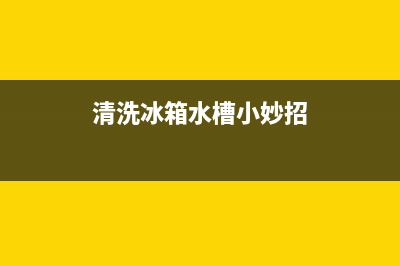 清洗冰箱水槽小妙招